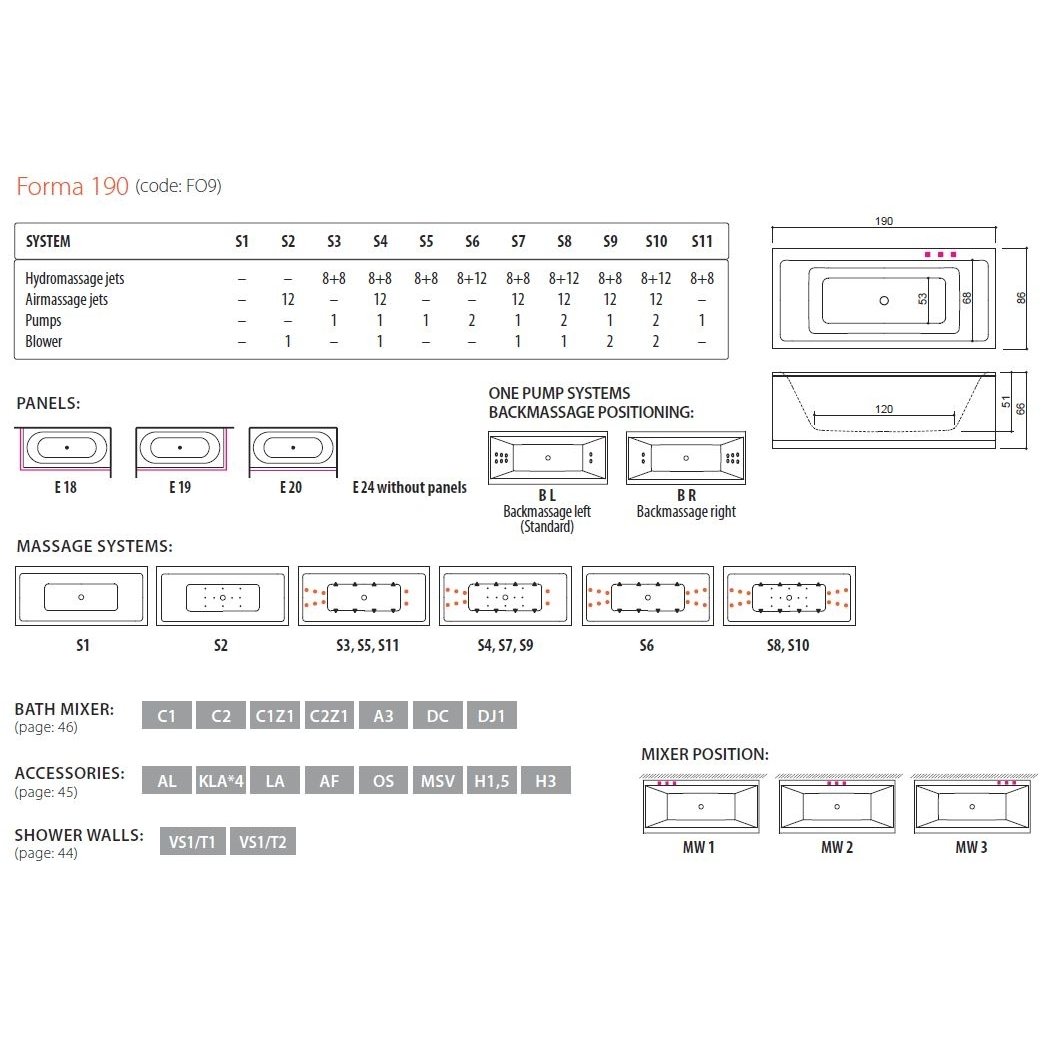 Forma 190 (code: FO9)

| SYSTEM | S1 | S2 | S3 | S4 | S5 | S6 | S7 | S8 | S9 | S10 | S11 |
|---|---|---|---|---|---|---|---|---|---|---|---|
| Hydromassage jets | – | – | 8+8 | 8+8 | 8+8 | 8+12 | 8+8 | 8+12 | 8+8 | 8+12 | 8+8 |
| Airmassage jets | – | 12 | – | 12 | – | – | 12 | 12 | 12 | 12 | – |
| Pumps | – | – | 1 | 1 | 1 | 2 | 1 | 2 | 1 | 2 | 1 |
| Blower | – | 1 | – | 1 | – | – | 1 | 1 | 2 | 2 | – |

190
53
68
86
120
51
66

PANELS:
E 18
E 19
E 20
E 24 without panels

ONE PUMP SYSTEMS
BACKMASSAGE POSITIONING:
B L
Backmassage left
(Standard)
B R
Backmassage right

MASSAGE SYSTEMS:
S1
S2
S3, S5, S11
S4, S7, S9
S6
S8, S10

BATH MIXER:
(page: 46)
C1 C2 C1Z1 C2Z1 A3 DC DJ1

ACCESSORIES:
(page: 45)
AL KLA*4 LA AF OS MSV H1,5 H3

SHOWER WALLS:
(page: 44)
VS1/T1 VS1/T2

MIXER POSITION:
MW 1
MW 2
MW 3